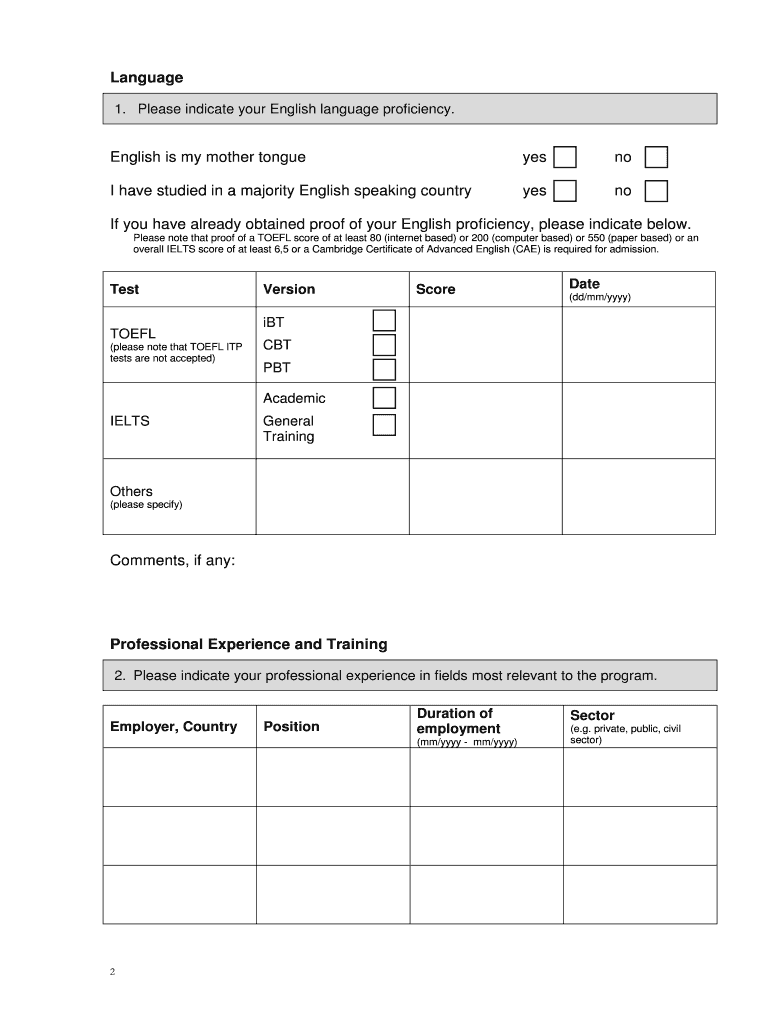 Language

1. Please indicate your English language proficiency.

English is my mother tongue yes no

I have studied in a majority English speaking country yes no

If you have already obtained proof of your English proficiency, please indicate below.
Please note that proof of a TOEFL score of at least 80 (internet based) or 200 (computer based) or 550 (paper based) or an overall IELTS score of at least 6,5 or a Cambridge Certificate of Advanced English (CAE) is required for admission.

| Test | Version | Score | Date (dd/mm/yyyy) |
|---|---|---|---|
| TOEFL (please note that TOEFL ITP tests are not accepted) | iBT CBT PBT | | |
| IELTS | Academic General Training | | |
| Others (please specify) | | | |

Comments, if any:

Professional Experience and Training

2. Please indicate your professional experience in fields most relevant to the program.

| Employer, Country | Position | Duration of employment (mm/yyyy - mm/yyyy) | Sector (e.g. private, public, civil sector) |
|---|---|---|---|
| | | | |
| | | | |
| | | | |

2